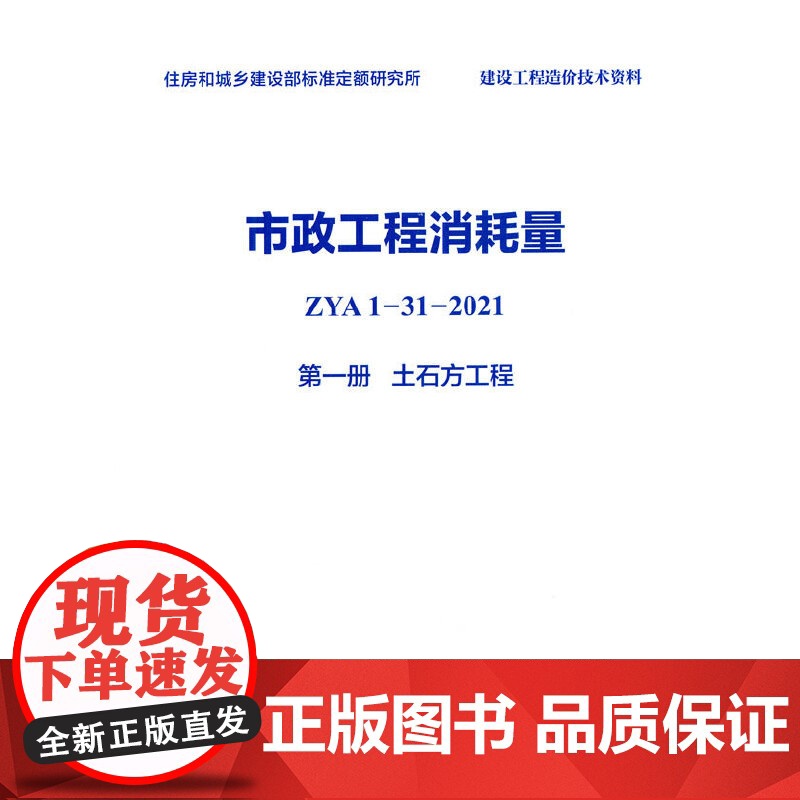 住房和城乡建设部标准定额研究所　　建设工程造价技术资料

市政工程消耗量

ZYA 1－31－2021

第一册　土石方工程

现货
下单速发
全新正版直发

正版图书 品质保证